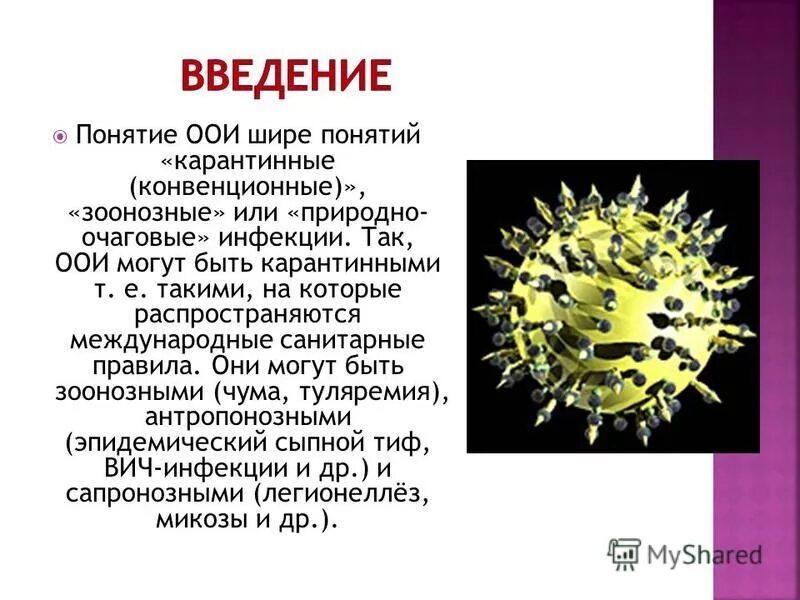 ВВЕДЕНИЕ

Понятие ООИ шире понятий «карантинные (конвенционные)», «зоонозные» или «природно-очаговые» инфекции. Так, ООИ могут быть карантинными т. е. такими, на которые распространяются международные санитарные правила. Они могут быть зоонозными (чума, туляремия), антропонозными (эпидемический сыпной тиф, ВИЧ-инфекции и др.) и сапронозными (легионеллёз, микозы и др.).

MyShared